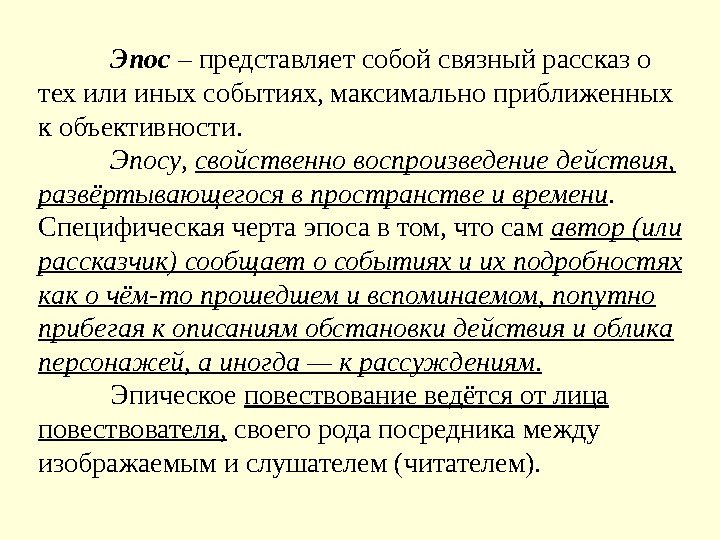 Эпос – представляет собой связный рассказ о тех или иных событиях, максимально приближенных к объективности.

Эпосу, свойственно воспроизведение действия, развёртывающегося в пространстве и времени. Специфическая черта эпоса в том, что сам автор (или рассказчик) сообщает о событиях и их подробностях как о чём-то прошедшем и вспоминаемом, попутно прибегая к описаниям обстановки действия и облика персонажей, а иногда — к рассуждениям.

Эпическое повествование ведётся от лица повествователя, своего рода посредника между изображаемым и слушателем (читателем).